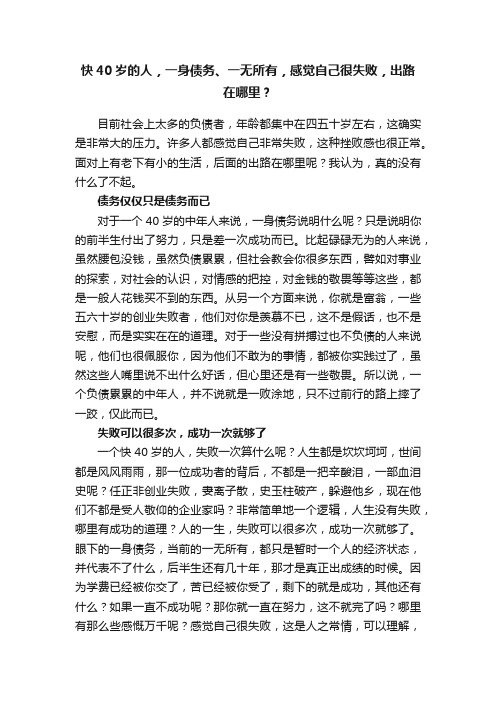 快 40 岁的人，一身债务、一无所有，感觉自己很失败，出路在哪里？

目前社会上太多的负债者，年龄都集中在四五十岁左右，这确实是非常大的压力。许多人都感觉自己非常失败，这种挫败感也很正常。面对上有老下有小的生活，后面的出路在哪里呢？我认为，真的没有什么了不起。

债务仅仅只是债务而已

对于一个 40 岁的中年人来说，一身债务说明什么呢？只是说明你的前半生付出了努力，只是差一次成功而已。比起碌碌无为的人来说，虽然腰包没钱，虽然负债累累，但社会教会你很多东西，譬如对事业的探索，对社会的认识，对情感的把控，对金钱的敬畏等等这些，都是一般人花钱买不到的东西。从另一个方面来说，你就是富翁，一些五六十岁的创业失败者，他们对你是羡慕不已，这不是假话，也不是安慰，而是实实在在的道理。对于一些没有拼搏过也不负债的人来说呢，他们也很佩服你，因为他们不敢为的事情，都被你实践过了，虽然这些人嘴里说不出什么好话，但心里还是有一些敬畏。所以说，一个负债累累的中年人，并不说就是一败涂地，只不过前行的路上摔了一跤，仅此而已。

失败可以很多次，成功一次就够了

一个快 40 岁的人，失败一次算什么呢？人生都是坎坎坷坷，世间都是风风雨雨，那一位成功者的背后，不都是一把辛酸泪，一部血泪史呢？任正非创业失败，妻离子散，史玉柱破产，躲避他乡，现在他们不都是受人敬仰的企业家吗？非常简单地一个逻辑，人生没有失败，哪里有成功的道理？人的一生，失败可以很多次，成功一次就够了。眼下的一身债务，当前的一无所有，都只是暂时一个人的经济状态，并代表不了什么，后半生还有几十年，那才是真正出成绩的时候。因为学费已经被你交了，苦已经被你受了，剩下的就是成功，其他还有什么？如果一直不成功呢？那你就一直在努力，这不就完了吗？哪里有那么些感慨万千呢？感觉自己很失败，这是人之常情，可以理解，